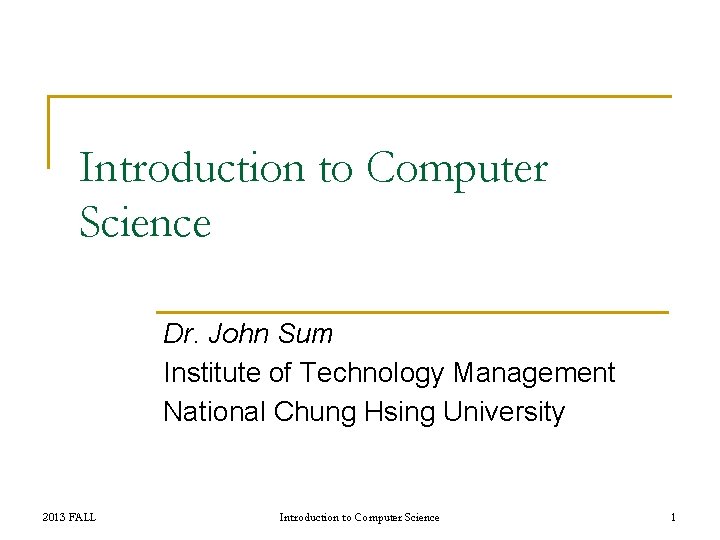 Introduction to Computer Science

Dr. John Sum
Institute of Technology Management
National Chung Hsing University

2013 FALL

Introduction to Computer Science

1